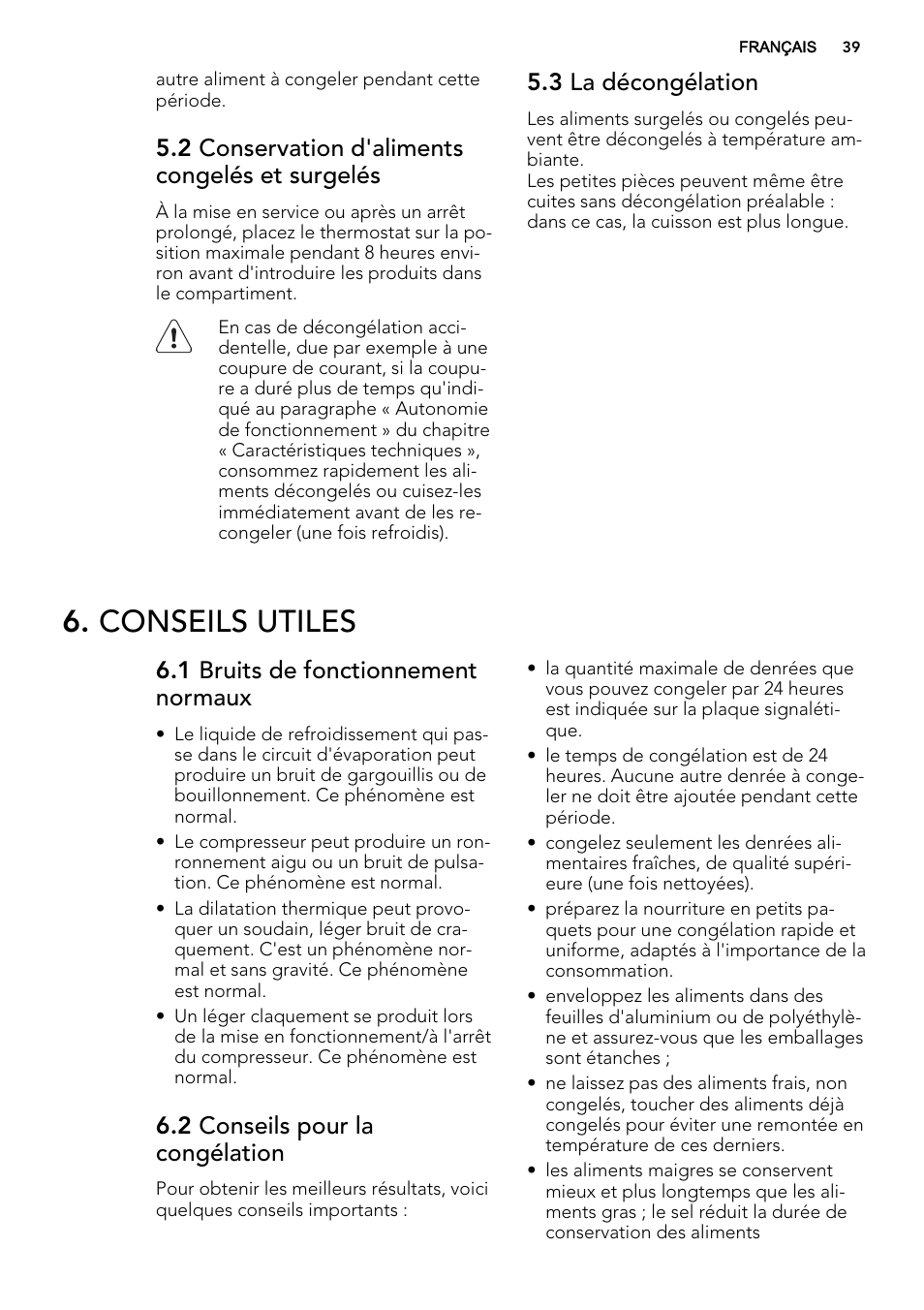 FRANÇAIS 39

autre aliment à congeler pendant cette période.

5.2 Conservation d'aliments congelés et surgelés

À la mise en service ou après un arrêt prolongé, placez le thermostat sur la position maximale pendant 8 heures environ avant d'introduire les produits dans le compartiment.

En cas de décongélation accidentelle, due par exemple à une coupure de courant, si la coupure a duré plus de temps qu'indiqué au paragraphe « Autonomie de fonctionnement » du chapitre « Caractéristiques techniques », consommez rapidement les aliments décongelés ou cuisez-les immédiatement avant de les recongeler (une fois refroidis).

5.3 La décongélation

Les aliments surgelés ou congelés peuvent être décongelés à température ambiante.
Les petites pièces peuvent même être cuites sans décongélation préalable : dans ce cas, la cuisson est plus longue.

6. CONSEILS UTILES

6.1 Bruits de fonctionnement normaux

• Le liquide de refroidissement qui passe dans le circuit d'évaporation peut produire un bruit de gargouillis ou de bouillonnement. Ce phénomène est normal.
• Le compresseur peut produire un ronronnement aigu ou un bruit de pulsation. Ce phénomène est normal.
• La dilatation thermique peut provoquer un soudain, léger bruit de craquement. C'est un phénomène normal et sans gravité. Ce phénomène est normal.
• Un léger claquement se produit lors de la mise en fonctionnement/à l'arrêt du compresseur. Ce phénomène est normal.

6.2 Conseils pour la congélation

Pour obtenir les meilleurs résultats, voici quelques conseils importants :

• la quantité maximale de denrées que vous pouvez congeler par 24 heures est indiquée sur la plaque signalétique.
• le temps de congélation est de 24 heures. Aucune autre denrée à congeler ne doit être ajoutée pendant cette période.
• congelez seulement les denrées alimentaires fraîches, de qualité supérieure (une fois nettoyées).
• préparez la nourriture en petits paquets pour une congélation rapide et uniforme, adaptés à l'importance de la consommation.
• enveloppez les aliments dans des feuilles d'aluminium ou de polyéthylène et assurez-vous que les emballages sont étanches ;
• ne laissez pas des aliments frais, non congelés, toucher des aliments déjà congelés pour éviter une remontée en température de ces derniers.
• les aliments maigres se conservent mieux et plus longtemps que les aliments gras ; le sel réduit la durée de conservation des aliments